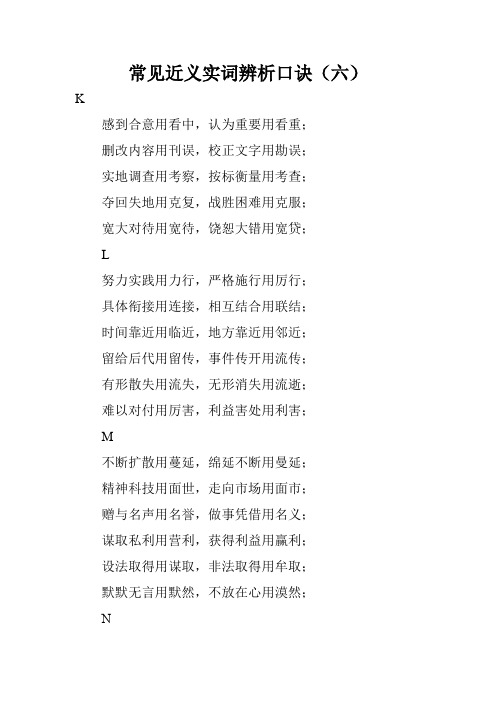 常见近义实词辨析口诀（六）

K

感到合意用看中，认为重要用看重；

删改内容用刊误，校正文字用勘误；

实地调查用考察，按标衡量用考查；

夺回失地用克复，战胜困难用克服；

宽大对待用宽待，饶恕大错用宽贷；

L

努力实践用力行，严格施行用厉行；

具体衔接用连接，相互结合用联结；

时间靠近用临近，地方靠近用邻近；

留给后代用留传，事件传开用流传；

有形散失用流失，无形消失用流逝；

难以对付用厉害，利益害处用利害；

M

不断扩散用蔓延，绵延不断用曼延；

精神科技用面世，走向市场用面市；

赠与名声用名誉，做事凭借用名义；

谋取私利用营利，获得利益用赢利；

设法取得用谋取，非法取得用牟取；

默默无言用默然，不放在心用漠然；

N